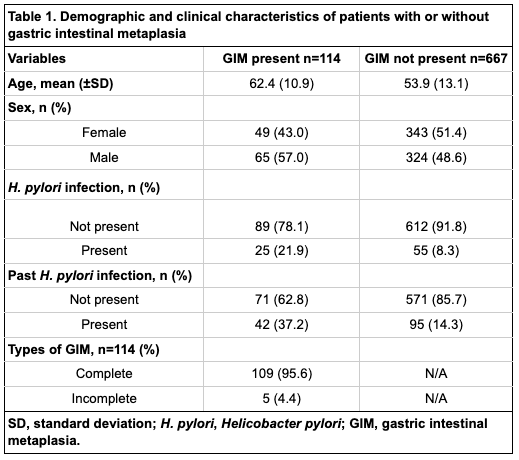 Table 1. Demographic and clinical characteristics of patients with or without gastric intestinal metaplasia

| Variables | GIM present n=114 | GIM not present n=667 |
|---|---|---|
| Age, mean (±SD) | 62.4 (10.9) | 53.9 (13.1) |
| Sex, n (%) | | |
| Female | 49 (43.0) | 343 (51.4) |
| Male | 65 (57.0) | 324 (48.6) |
| H. pylori infection, n (%) | | |
| Not present | 89 (78.1) | 612 (91.8) |
| Present | 25 (21.9) | 55 (8.3) |
| Past H. pylori infection, n (%) | | |
| Not present | 71 (62.8) | 571 (85.7) |
| Present | 42 (37.2) | 95 (14.3) |
| Types of GIM, n=114 (%) | | |
| Complete | 109 (95.6) | N/A |
| Incomplete | 5 (4.4) | N/A |

SD, standard deviation; H. pylori, Helicobacter pylori; GIM, gastric intestinal metaplasia.